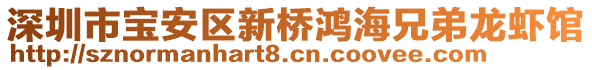 深圳市宝安区新桥鸿海兄弟龙虾馆
http://sznormanhart8.cn.coovee.com